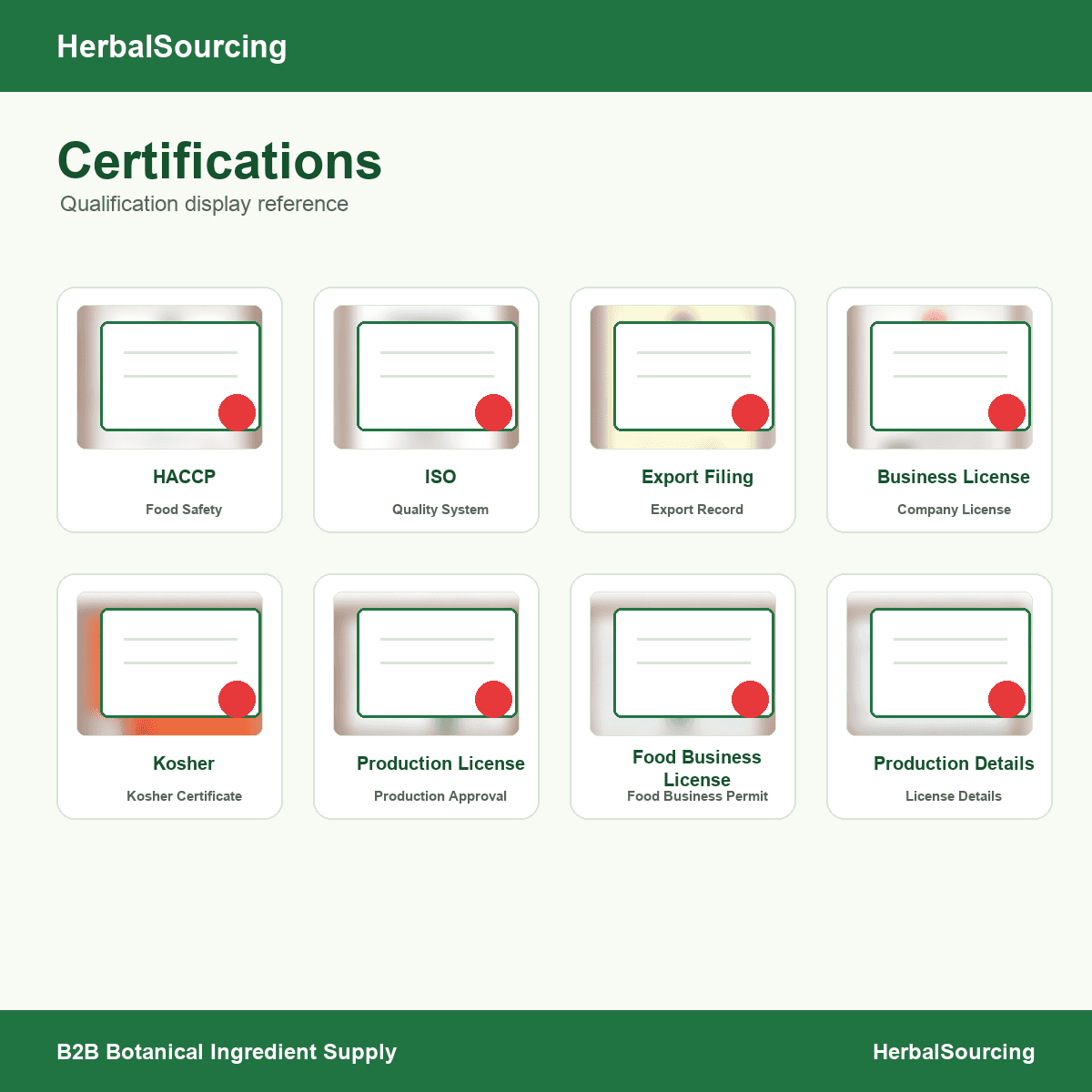 HerbalSourcing

Certifications
Qualification display reference

HACCP
Food Safety

ISO
Quality System

Export Filing
Export Record

Business License
Company License

Kosher
Kosher Certificate

Production License
Production Approval

Food Business License
Food Business Permit

Production Details
License Details

B2B Botanical Ingredient Supply

HerbalSourcing